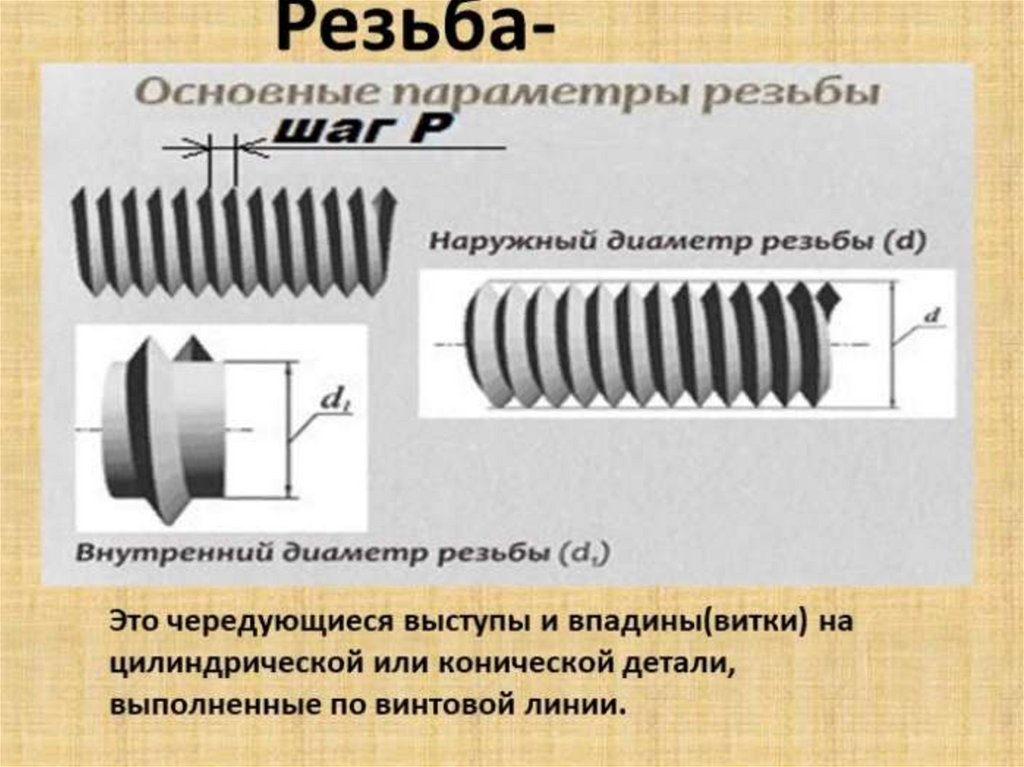 Резьба-

Основные параметры резьбы

шаг P

Наружный диаметр резьбы (d)

d

$d_1$

Внутренний диаметр резьбы ($d_1$)

Это чередующиеся выступы и впадины(витки) на цилиндрической или конической детали, выполненные по винтовой линии.